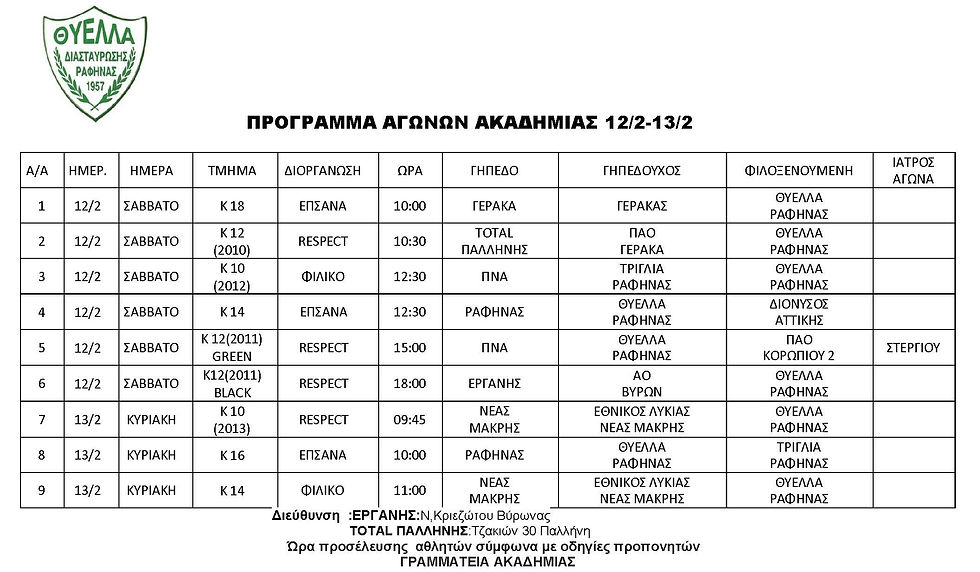 ΘΥΕΛΛΑ
ΔΙΑΣΤΑΥΡΩΣΗΣ
ΡΑΦΗΝΑΣ
1957

ΠΡΟΓΡΑΜΜΑ ΑΓΩΝΩΝ ΑΚΑΔΗΜΙΑΣ 12/2-13/2

| Α/Α | ΗΜΕΡ. | ΗΜΕΡΑ | ΤΜΗΜΑ | ΔΙΟΡΓΑΝΩΣΗ | ΩΡΑ | ΓΗΠΕΔΟ | ΓΗΠΕΔΟΥΧΟΣ | ΦΙΛΟΞΕΝΟΥΜΕΝΗ | ΙΑΤΡΟΣ ΑΓΩΝΑ |
|---|---|---|---|---|---|---|---|---|---|
| 1 | 12/2 | ΣΑΒΒΑΤΟ | Κ 18 | ΕΠΣΑΝΑ | 10:00 | ΓΕΡΑΚΑ | ΓΕΡΑΚΑΣ | ΘΥΕΛΛΑ ΡΑΦΗΝΑΣ | |
| 2 | 12/2 | ΣΑΒΒΑΤΟ | Κ 12 (2010) | RESPECT | 10:30 | TOTAL ΠΑΛΛΗΝΗΣ | ΠΑΟ ΓΕΡΑΚΑ | ΘΥΕΛΛΑ ΡΑΦΗΝΑΣ | |
| 3 | 12/2 | ΣΑΒΒΑΤΟ | Κ 10 (2012) | ΦΙΛΙΚΟ | 12:30 | ΠΝΑ | ΤΡΙΓΛΙΑ ΡΑΦΗΝΑΣ | ΘΥΕΛΛΑ ΡΑΦΗΝΑΣ | |
| 4 | 12/2 | ΣΑΒΒΑΤΟ | Κ 14 | ΕΠΣΑΝΑ | 12:30 | ΡΑΦΗΝΑΣ | ΘΥΕΛΛΑ ΡΑΦΗΝΑΣ | ΔΙΟΝΥΣΟΣ ΑΤΤΙΚΗΣ | |
| 5 | 12/2 | ΣΑΒΒΑΤΟ | Κ 12(2011) GREEN | RESPECT | 15:00 | ΠΝΑ | ΘΥΕΛΛΑ ΡΑΦΗΝΑΣ | ΠΑΟ ΚΟΡΩΠΙΟΥ 2 | ΣΤΕΡΓΙΟΥ |
| 6 | 12/2 | ΣΑΒΒΑΤΟ | Κ12(2011) BLACK | RESPECT | 18:00 | ΕΡΓΑΝΗΣ | ΑΟ ΒΥΡΩΝ | ΘΥΕΛΛΑ ΡΑΦΗΝΑΣ | |
| 7 | 13/2 | ΚΥΡΙΑΚΗ | Κ 10 (2013) | RESPECT | 09:45 | ΝΕΑΣ ΜΑΚΡΗΣ | ΕΘΝΙΚΟΣ ΛΥΚΙΑΣ ΝΕΑΣ ΜΑΚΡΗΣ | ΘΥΕΛΛΑ ΡΑΦΗΝΑΣ | |
| 8 | 13/2 | ΚΥΡΙΑΚΗ | Κ 16 | ΕΠΣΑΝΑ | 10:00 | ΡΑΦΗΝΑΣ | ΘΥΕΛΛΑ ΡΑΦΗΝΑΣ | ΤΡΙΓΛΙΑ ΡΑΦΗΝΑΣ | |
| 9 | 13/2 | ΚΥΡΙΑΚΗ | Κ 14 | ΦΙΛΙΚΟ | 11:00 | ΝΕΑΣ ΜΑΚΡΗΣ | ΕΘΝΙΚΟΣ ΛΥΚΙΑΣ ΝΕΑΣ ΜΑΚΡΗΣ | ΘΥΕΛΛΑ ΡΑΦΗΝΑΣ | |

Διεύθυνση :ΕΡΓΑΝΗΣ:Ν,Κριεζώτου Βύρωνας
TOTAL ΠΑΛΛΗΝΗΣ:Τζακιών 30 Παλλήνη
Ώρα προσέλευσης αθλητών σύμφωνα με οδηγίες προπονητών
ΓΡΑΜΜΑΤΕΙΑ ΑΚΑΔΗΜΙΑΣ